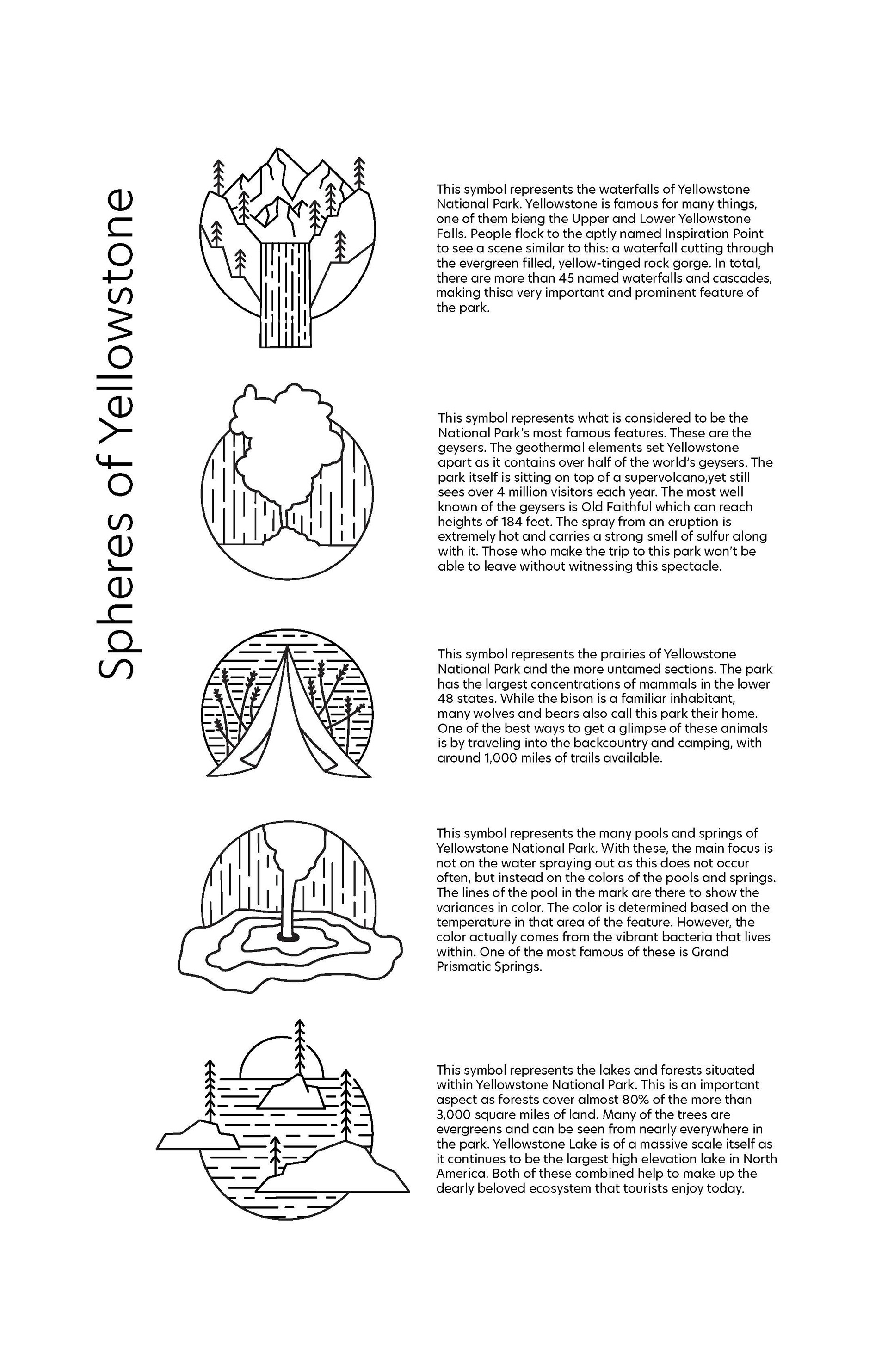 Spheres of Yellowstone

This symbol represents the waterfalls of Yellowstone National Park. Yellowstone is famous for many things, one of them bieng the Upper and Lower Yellowstone Falls. People flock to the aptly named Inspiration Point to see a scene similar to this: a waterfall cutting through the evergreen filled, yellow-tinged rock gorge. In total, there are more than 45 named waterfalls and cascades, making thisa very important and prominent feature of the park.

This symbol represents what is considered to be the National Park's most famous features. These are the geysers. The geothermal elements set Yellowstone apart as it contains over half of the world's geysers. The park itself is sitting on top of a supervolcano,yet still sees over 4 million visitors each year. The most well known of the geysers is Old Faithful which can reach heights of 184 feet. The spray from an eruption is extremely hot and carries a strong smell of sulfur along with it. Those who make the trip to this park won't be able to leave without witnessing this spectacle.

This symbol represents the prairies of Yellowstone National Park and the more untamed sections. The park has the largest concentrations of mammals in the lower 48 states. While the bison is a familiar inhabitant, many wolves and bears also call this park their home. One of the best ways to get a glimpse of these animals is by traveling into the backcountry and camping, with around 1,000 miles of trails available.

This symbol represents the many pools and springs of Yellowstone National Park. With these, the main focus is not on the water spraying out as this does not occur often, but instead on the colors of the pools and springs. The lines of the pool in the mark are there to show the variances in color. The color is determined based on the temperature in that area of the feature. However, the color actually comes from the vibrant bacteria that lives within. One of the most famous of these is Grand Prismatic Springs.

This symbol represents the lakes and forests situated within Yellowstone National Park. This is an important aspect as forests cover almost 80% of the more than 3,000 square miles of land. Many of the trees are evergreens and can be seen from nearly everywhere in the park. Yellowstone Lake is of a massive scale itself as it continues to be the largest high elevation lake in North America. Both of these combined help to make up the dearly beloved ecosystem that tourists enjoy today.